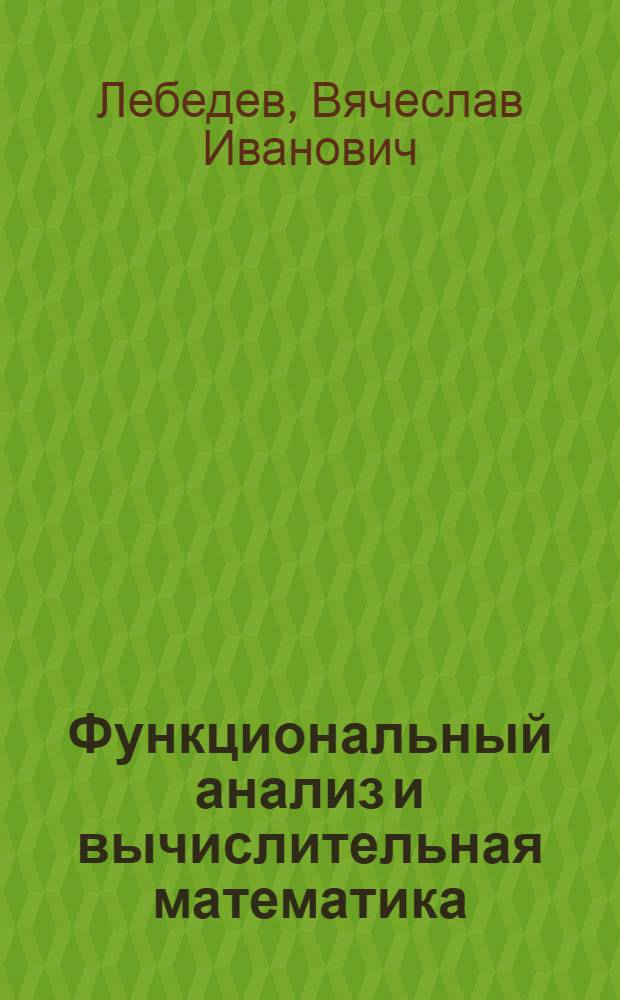 Лебедев, Вячеслав Иванович

Функциональный анализ и вычислительная математика